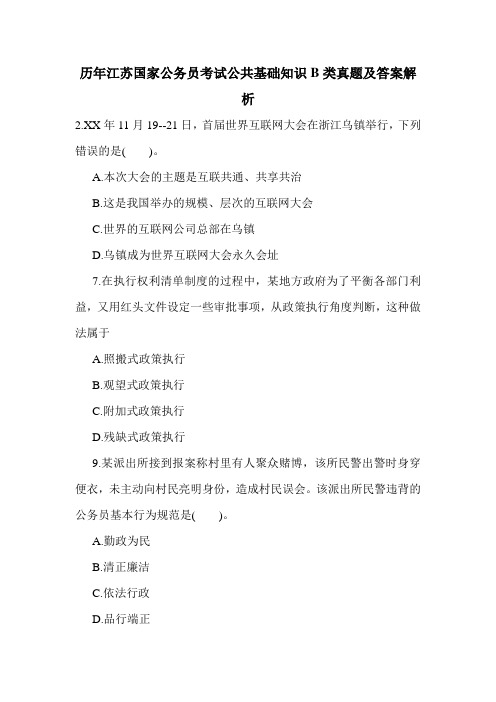 历年江苏国家公务员考试公共基础知识 B 类真题及答案解析

2.XX 年 11 月 19--21 日，首届世界互联网大会在浙江乌镇举行，下列错误的是(　　)。

A.本次大会的主题是互联共通、共享共治

B.这是我国举办的规模、层次的互联网大会

C.世界的互联网公司总部在乌镇

D.乌镇成为世界互联网大会永久会址

7.在执行权利清单制度的过程中，某地方政府为了平衡各部门利益，又用红头文件设定一些审批事项，从政策执行角度判断，这种做法属于

A.照搬式政策执行

B.观望式政策执行

C.附加式政策执行

D.残缺式政策执行

9.某派出所接到报案称村里有人聚众赌博，该所民警出警时身穿便衣，未主动向村民亮明身份，造成村民误会。该派出所民警违背的公务员基本行为规范是(　　)。

A.勤政为民

B.清正廉洁

C.依法行政

D.品行端正